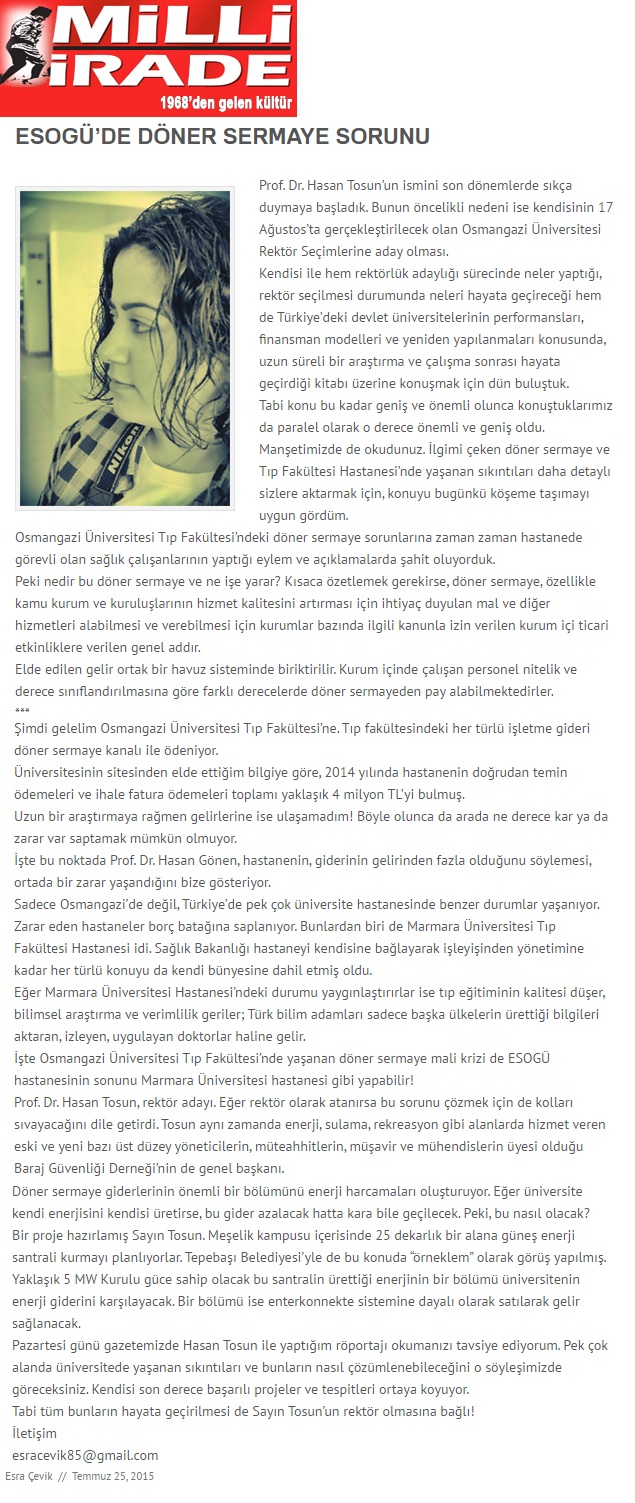 MİLLİ İRADE
1968'den gelen kültür

ESOGÜ'DE DÖNER SERMAYE SORUNU

Nikon

Prof. Dr. Hasan Tosun'un ismini son dönemlerde sıkça duymaya başladık. Bunun öncelikli nedeni ise kendisinin 17 Ağustos'ta gerçekleştirilecek olan Osmangazi Üniversitesi Rektör Seçimlerine aday olması.
Kendisi ile hem rektörlük adaylığı sürecinde neler yaptığı, rektör seçilmesi durumunda neleri hayata geçireceği hem de Türkiye'deki devlet üniversitelerinin performansları, finansman modelleri ve yeniden yapılanmaları konusunda, uzun süreli bir araştırma ve çalışma sonrası hayata geçirdiği kitabı üzerine konuşmak için dün buluştuk.
Tabi konu bu kadar geniş ve önemli olunca konuştuklarımız da paralel olarak o derece önemli ve geniş oldu.
Manşetimizde de okudunuz. İlgimi çeken döner sermaye ve Tıp Fakültesi Hastanesi'nde yaşanan sıkıntıları daha detaylı sizlere aktarmak için, konuyu bugünkü köşeme taşımayı uygun gördüm.
Osmangazi Üniversitesi Tıp Fakültesi'ndeki döner sermaye sorunlarına zaman zaman hastanede görevli olan sağlık çalışanlarının yaptığı eylem ve açıklamalarda şahit oluyorduk.
Peki nedir bu döner sermaye ve ne işe yarar? Kısaca özetlemek gerekirse, döner sermaye, özellikle kamu kurum ve kuruluşlarının hizmet kalitesini artırması için ihtiyaç duyulan mal ve diğer hizmetleri alabilmesi ve verebilmesi için kurumlar bazında ilgili kanunla izin verilen kurum içi ticari etkinliklere verilen genel addır.
Elde edilen gelir ortak bir havuz sisteminde biriktirilir. Kurum içinde çalışan personel nitelik ve derece sınıflandırılmasına göre farklı derecelerde döner sermayeden pay alabilmektedirler.
***
Şimdi gelelim Osmangazi Üniversitesi Tıp Fakültesi'ne. Tıp fakültesindeki her türlü işletme gideri döner sermaye kanalı ile ödeniyor.
Üniversitesinin sitesinden elde ettiğim bilgiye göre, 2014 yılında hastanenin doğrudan temin ödemeleri ve ihale fatura ödemeleri toplamı yaklaşık 4 milyon TL'yi bulmuş.
Uzun bir araştırmaya rağmen gelirlerine ise ulaşamadım! Böyle olunca da arada ne derece kar ya da zarar var saptamak mümkün olmuyor.
İşte bu noktada Prof. Dr. Hasan Gönen, hastanenin, giderinin gelirinden fazla olduğunu söylemesi, ortada bir zarar yaşandığını bize gösteriyor.
Sadece Osmangazi'de değil, Türkiye'de pek çok üniversite hastanesinde benzer durumlar yaşanıyor.
Zarar eden hastaneler borç batağına saplanıyor. Bunlardan biri de Marmara Üniversitesi Tıp Fakültesi Hastanesi idi. Sağlık Bakanlığı hastaneyi kendisine bağlayarak işleyişinden yönetimine kadar her türlü konuyu da kendi bünyesine dahil etmiş oldu.
Eğer Marmara Üniversitesi Hastanesi'ndeki durumu yaygınlaştırırlar ise tıp eğitiminin kalitesi düşer, bilimsel araştırma ve verimlilik geriler; Türk bilim adamları sadece başka ülkelerin ürettiği bilgileri aktaran, izleyen, uygulayan doktorlar haline gelir.
İşte Osmangazi Üniversitesi Tıp Fakültesi'nde yaşanan döner sermaye mali krizi de ESOGÜ hastanesinin sonunu Marmara Üniversitesi hastanesi gibi yapabilir!
Prof. Dr. Hasan Tosun, rektör adayı. Eğer rektör olarak atanırsa bu sorunu çözmek için de kolları sıvayacağını dile getirdi. Tosun aynı zamanda enerji, sulama, rekreasyon gibi alanlarda hizmet veren eski ve yeni bazı üst düzey yöneticilerin, müteahhitlerin, müşavir ve mühendislerin üyesi olduğu Baraj Güvenliği Derneği'nin de genel başkanı.
Döner sermaye giderlerinin önemli bir bölümünü enerji harcamaları oluşturuyor. Eğer üniversite kendi enerjisini kendisi üretirse, bu gider azalacak hatta kara bile geçilecek. Peki, bu nasıl olacak?
Bir proje hazırlamış Sayın Tosun. Meşelik kampusu içerisinde 25 dekarlık bir alana güneş enerji santrali kurmayı planlıyorlar. Tepebaşı Belediyesi'yle de bu konuda "örneklem" olarak görüş yapılmış.
Yaklaşık 5 MW Kurulu güce sahip olacak bu santralin ürettiği enerjinin bir bölümü üniversitenin enerji giderini karşılayacak. Bir bölümü ise enterkonnekte sistemine dayalı olarak satılarak gelir sağlanacak.
Pazartesi günü gazetemizde Hasan Tosun ile yaptığım röportajı okumanızı tavsiye ediyorum. Pek çok alanda üniversitede yaşanan sıkıntıları ve bunların nasıl çözümlenebileceğini o söyleşimizde göreceksiniz. Kendisi son derece başarılı projeler ve tespitleri ortaya koyuyor.
Tabi tüm bunların hayata geçirilmesi de Sayın Tosun'un rektör olmasına bağlı!
İletişim
esracevik85@gmail.com
Esra Çevik // Temmuz 25, 2015